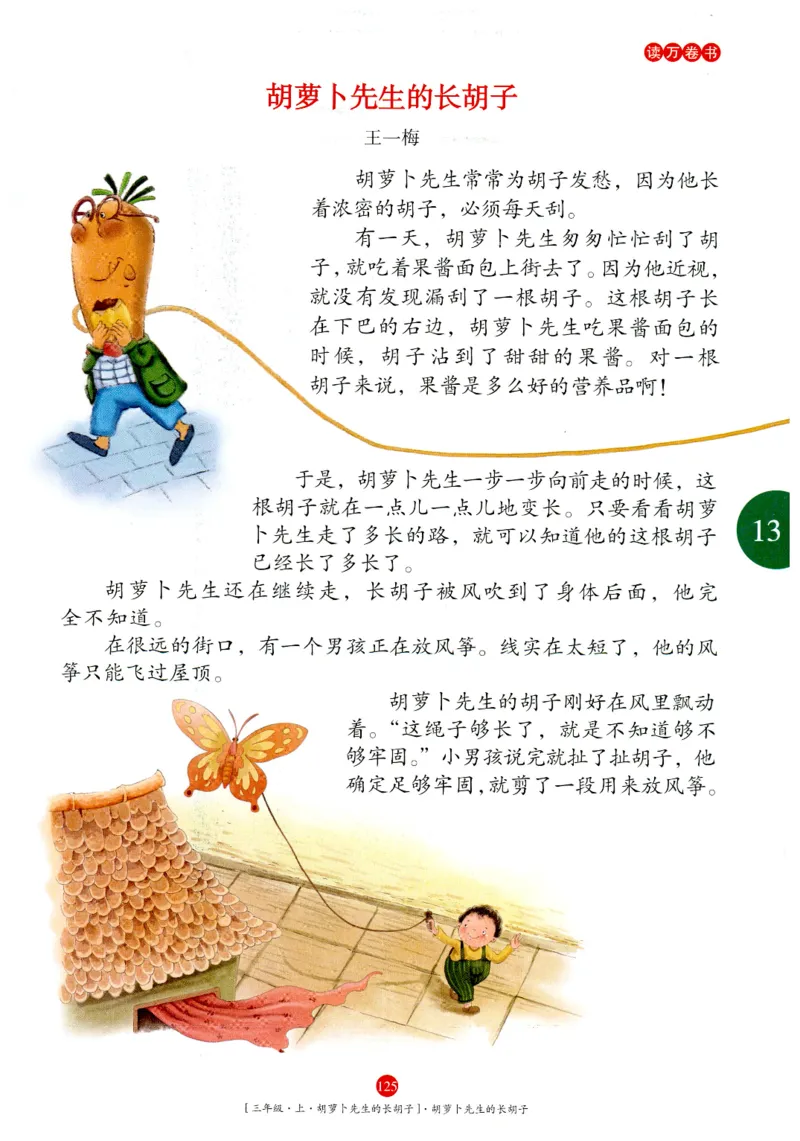 读万卷书

胡萝卜先生的长胡子

王一梅

胡萝卜先生常常为胡子发愁，因为他长着浓密的胡子，必须每天刮。

有一天，胡萝卜先生匆匆忙忙刮了胡子，就吃着果酱面包上街去了。因为他近视，就没有发现漏刮了一根胡子。这根胡子长在下巴的右边，胡萝卜先生吃果酱面包的时候，胡子沾到了甜甜的果酱。对一根胡子来说，果酱是多么好的营养品啊！

于是，胡萝卜先生一步一步向前走的时候，这根胡子就在一点儿一点儿地变长。只要看看胡萝卜先生走了多长的路，就可以知道他的这根胡子已经长了多长了。

13

胡萝卜先生还在继续走，长胡子被风吹到了身体后面，他完全不知道。

在很远的街口，有一个男孩正在放风筝。线实在太短了，他的风筝只能飞过屋顶。

胡萝卜先生的胡子刚好在风里飘动着。“这绳子够长了，就是不知道够不够牢固。”小男孩说完就扯了扯胡子，他确定足够牢固，就剪了一段用来放风筝。

125

[三年级·上·胡萝卜先生的长胡子]·胡萝卜先生的长胡子